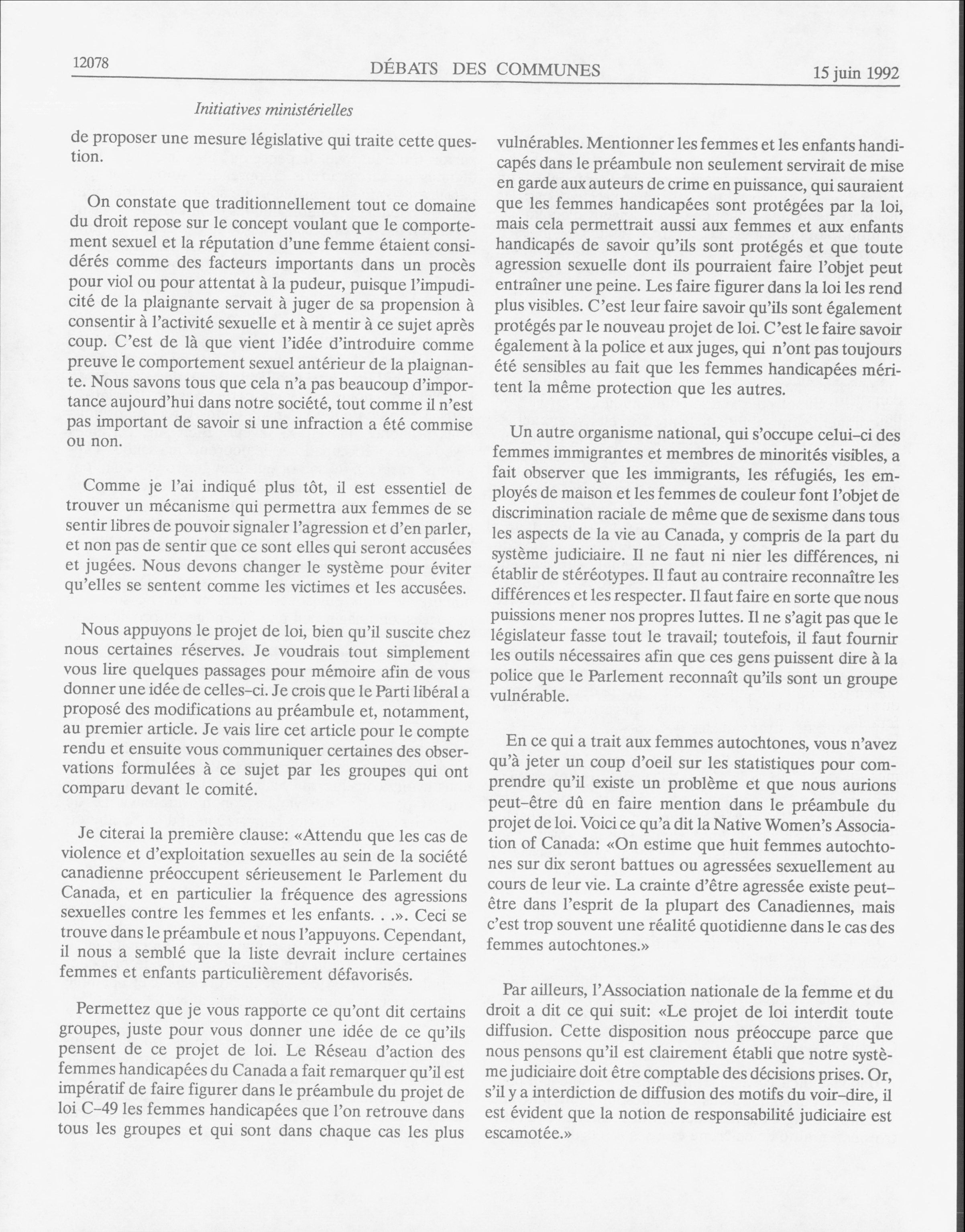 12078 DÉBATS DES COMMUNES 15 juin 1992

Initiatives ministérielles

de proposer une mesure législative qui traite cette question.

On constate que traditionnellement tout ce domaine du droit repose sur le concept voulant que le comportement sexuel et la réputation d'une femme étaient considérés comme des facteurs importants dans un procès pour viol ou pour attentat à la pudeur, puisque l'impudicité de la plaignante servait à juger de sa propension à consentir à l'activité sexuelle et à mentir à ce sujet après coup. C'est de là que vient l'idée d'introduire comme preuve le comportement sexuel antérieur de la plaignante. Nous savons tous que cela n'a pas beaucoup d'importance aujourd'hui dans notre société, tout comme il n'est pas important de savoir si une infraction a été commise ou non.

Comme je l'ai indiqué plus tôt, il est essentiel de trouver un mécanisme qui permettra aux femmes de se sentir libres de pouvoir signaler l'agression et d'en parler, et non pas de sentir que ce sont elles qui seront accusées et jugées. Nous devons changer le système pour éviter qu'elles se sentent comme les victimes et les accusées.

Nous appuyons le projet de loi, bien qu'il suscite chez nous certaines réserves. Je voudrais tout simplement vous lire quelques passages pour mémoire afin de vous donner une idée de celles-ci. Je crois que le Parti libéral a proposé des modifications au préambule et, notamment, au premier article. Je vais lire cet article pour le compte rendu et ensuite vous communiquer certaines des observations formulées à ce sujet par les groupes qui ont comparu devant le comité.

Je citerai la première clause: «Attendu que les cas de violence et d'exploitation sexuelles au sein de la société canadienne préoccupent sérieusement le Parlement du Canada, et en particulier la fréquence des agressions sexuelles contre les femmes et les enfants. . .». Ceci se trouve dans le préambule et nous l'appuyons. Cependant, il nous a semblé que la liste devrait inclure certaines femmes et enfants particulièrement défavorisés.

Permettez que je vous rapporte ce qu'ont dit certains groupes, juste pour vous donner une idée de ce qu'ils pensent de ce projet de loi. Le Réseau d'action des femmes handicapées du Canada a fait remarquer qu'il est impératif de faire figurer dans le préambule du projet de loi C-49 les femmes handicapées que l'on retrouve dans tous les groupes et qui sont dans chaque cas les plus vulnérables. Mentionner les femmes et les enfants handicapés dans le préambule non seulement servirait de mise en garde aux auteurs de crime en puissance, qui sauraient que les femmes handicapées sont protégées par la loi, mais cela permettrait aussi aux femmes et aux enfants handicapés de savoir qu'ils sont protégés et que toute agression sexuelle dont ils pourraient faire l'objet peut entraîner une peine. Les faire figurer dans la loi les rend plus visibles. C'est leur faire savoir qu'ils sont également protégés par le nouveau projet de loi. C'est le faire savoir également à la police et aux juges, qui n'ont pas toujours été sensibles au fait que les femmes handicapées méritent la même protection que les autres.

Un autre organisme national, qui s'occupe celui-ci des femmes immigrantes et membres de minorités visibles, a fait observer que les immigrants, les réfugiés, les employés de maison et les femmes de couleur font l'objet de discrimination raciale de même que de sexisme dans tous les aspects de la vie au Canada, y compris de la part du système judiciaire. Il ne faut ni nier les différences, ni établir de stéréotypes. Il faut au contraire reconnaître les différences et les respecter. Il faut faire en sorte que nous puissions mener nos propres luttes. Il ne s'agit pas que le législateur fasse tout le travail; toutefois, il faut fournir les outils nécessaires afin que ces gens puissent dire à la police que le Parlement reconnaît qu'ils sont un groupe vulnérable.

En ce qui a trait aux femmes autochtones, vous n'avez qu'à jeter un coup d'oeil sur les statistiques pour comprendre qu'il existe un problème et que nous aurions peut-être dû en faire mention dans le préambule du projet de loi. Voici ce qu'a dit la Native Women's Association of Canada: «On estime que huit femmes autochtones sur dix seront battues ou agressées sexuellement au cours de leur vie. La crainte d'être agressée existe peut-être dans l'esprit de la plupart des Canadiennes, mais c'est trop souvent une réalité quotidienne dans le cas des femmes autochtones.»

Par ailleurs, l'Association nationale de la femme et du droit a dit ce qui suit: «Le projet de loi interdit toute diffusion. Cette disposition nous préoccupe parce que nous pensons qu'il est clairement établi que notre système judiciaire doit être comptable des décisions prises. Or, s'il y a interdiction de diffusion des motifs du voir-dire, il est évident que la notion de responsabilité judiciaire est escamotée.»